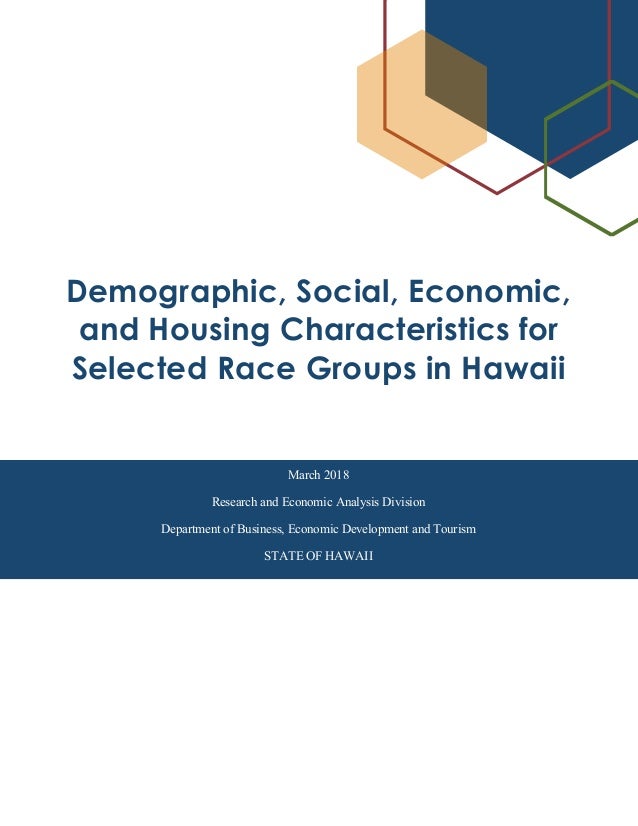 Demographic, Social, Economic, and Housing Characteristics for Selected Race Groups in Hawaii

March 2018

Research and Economic Analysis Division

Department of Business, Economic Development and Tourism

STATE OF HAWAII